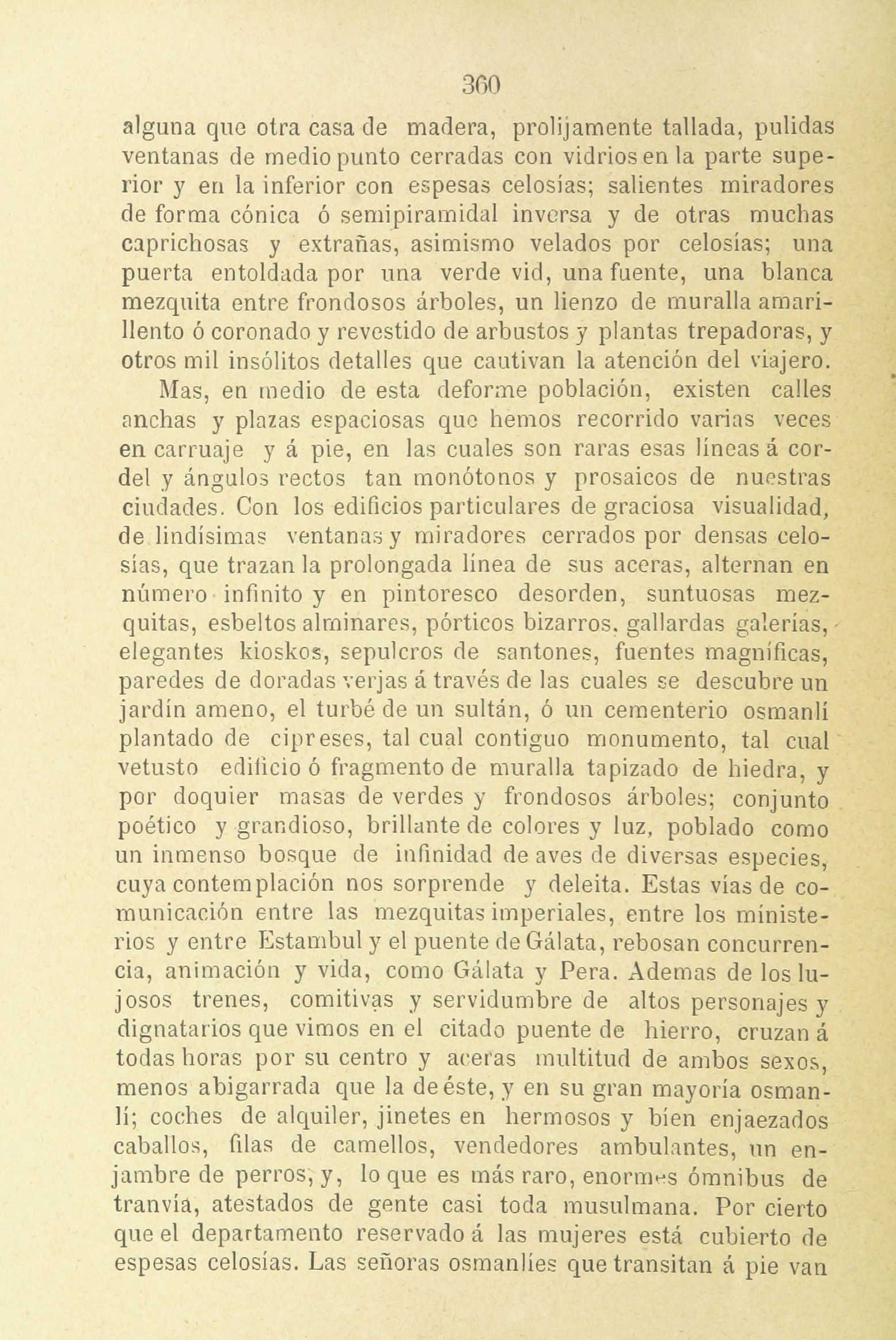 360

alguna que otra casa de madera, prolijamente tallada, pulidas ventanas de medio punto cerradas con vidrios en la parte superior y en la inferior con espesas celosías; salientes miradores de forma cónica ó semipiramidal inversa y de otras muchas caprichosas y extrañas, asimismo velados por celosías; una puerta entoldada por una verde vid, una fuente, una blanca mezquita entre frondosos árboles, un lienzo de muralla amarillento ó coronado y revestido de arbustos y plantas trepadoras, y otros mil insólitos detalles que cautivan la atención del viajero.

Mas, en medio de esta deforme población, existen calles anchas y plazas espaciosas que hemos recorrido varias veces en carruaje y á pie, en las cuales son raras esas líneas á cordel y ángulos rectos tan monótonos y prosaicos de nuestras ciudades. Con los edificios particulares de graciosa visualidad, de lindísimas ventanas y miradores cerrados por densas celosías, que trazan la prolongada línea de sus aceras, alternan en número infinito y en pintoresco desorden, suntuosas mezquitas, esbeltos alminares, pórticos bizarros, gallardas galerías, elegantes kioskos, sepulcros de santones, fuentes magníficas, paredes de doradas verjas á través de las cuales se descubre un jardín ameno, el turbé de un sultán, ó un cementerio osmanlí plantado de cipreses, tal cual contiguo monumento, tal cual vetusto edificio ó fragmento de muralla tapizado de hiedra, y por doquier masas de verdes y frondosos árboles; conjunto poético y grandioso, brillante de colores y luz, poblado como un inmenso bosque de infinidad de aves de diversas especies, cuya contemplación nos sorprende y deleita. Estas vías de comunicación entre las mezquitas imperiales, entre los ministerios y entre Estambul y el puente de Gálata, rebosan concurrencia, animación y vida, como Gálata y Pera. Ademas de los lujosos trenes, comitivas y servidumbre de altos personajes y dignatarios que vimos en el citado puente de hierro, cruzan á todas horas por su centro y aceras multitud de ambos sexos, menos abigarrada que la de éste, y en su gran mayoría osmanlí; coches de alquiler, jinetes en hermosos y bien enjaezados caballos, filas de camellos, vendedores ambulantes, un enjambre de perros, y, lo que es más raro, enormes ómnibus de tranvía, atestados de gente casi toda musulmana. Por cierto que el departamento reservado á las mujeres está cubierto de espesas celosías. Las señoras osmanlíes que transitan á pie van